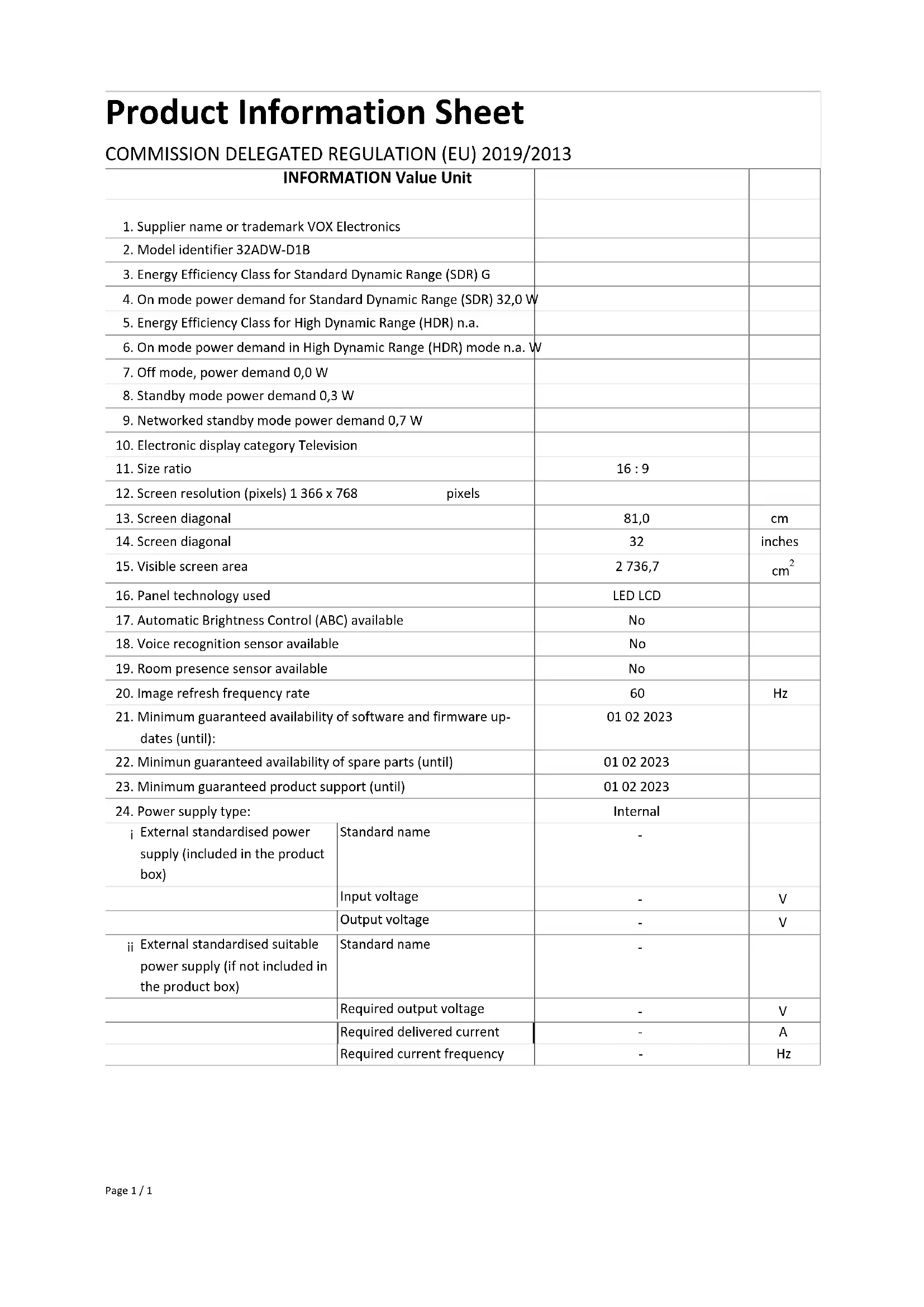 Product Information Sheet

COMMISSION DELEGATED REGULATION (EU) 2019/2013

| INFORMATION Value Unit | | | |
|---|---|---|---|
| 1. Supplier name or trademark VOX Electronics | | | |
| 2. Model identifier 32ADW-D1B | | | |
| 3. Energy Efficiency Class for Standard Dynamic Range (SDR) G | | | |
| 4. On mode power demand for Standard Dynamic Range (SDR) 32,0 W | | | |
| 5. Energy Efficiency Class for High Dynamic Range (HDR) n.a. | | | |
| 6. On mode power demand in High Dynamic Range (HDR) mode n.a. W | | | |
| 7. Off mode, power demand 0,0 W | | | |
| 8. Standby mode power demand 0,3 W | | | |
| 9. Networked standby mode power demand 0,7 W | | | |
| 10. Electronic display category Television | | | |
| 11. Size ratio | | 16 : 9 | |
| 12. Screen resolution (pixels) 1 366 x 768 pixels | | | |
| 13. Screen diagonal | | 81,0 | cm |
| 14. Screen diagonal | | 32 | inches |
| 15. Visible screen area | | 2 736,7 | $cm^2$ |
| 16. Panel technology used | | LED LCD | |
| 17. Automatic Brightness Control (ABC) available | | No | |
| 18. Voice recognition sensor available | | No | |
| 19. Room presence sensor available | | No | |
| 20. Image refresh frequency rate | | 60 | Hz |
| 21. Minimum guaranteed availability of software and firmware updates (until): | | 01 02 2023 | |
| 22. Minimun guaranteed availability of spare parts (until) | | 01 02 2023 | |
| 23. Minimum guaranteed product support (until) | | 01 02 2023 | |
| 24. Power supply type: | | Internal | |
| i External standardised power supply (included in the product box) | Standard name | - | |
| | Input voltage | - | V |
| | Output voltage | - | V |
| ii External standardised suitable power supply (if not included in the product box) | Standard name | - | |
| | Required output voltage | - | V |
| | Required delivered current | - | A |
| | Required current frequency | - | Hz |

Page 1 / 1